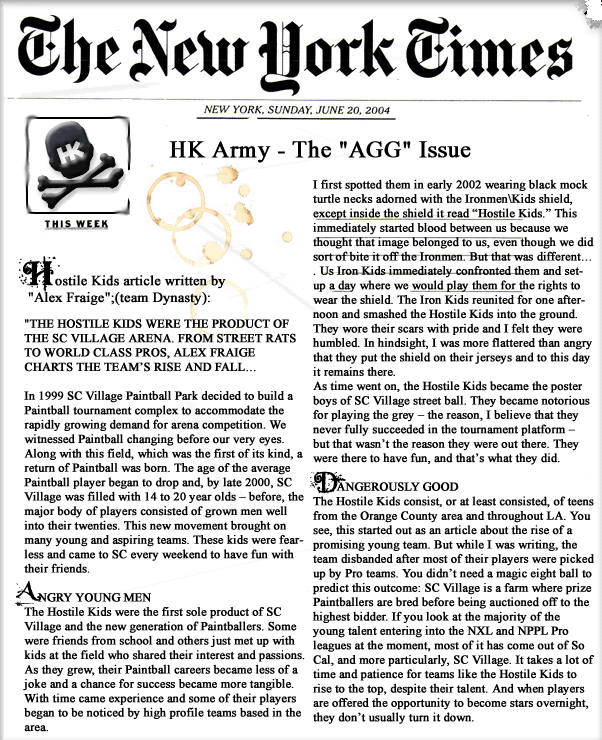 The New York Times

NEW YORK, SUNDAY, JUNE 20, 2004

HK

THIS WEEK

HK Army - The "AGG" Issue

Hostile Kids article written by "Alex Fraige";(team Dynasty):

"THE HOSTILE KIDS WERE THE PRODUCT OF THE SC VILLAGE ARENA. FROM STREET RATS TO WORLD CLASS PROS, ALEX FRAIGE CHARTS THE TEAM'S RISE AND FALL...

In 1999 SC Village Paintball Park decided to build a Paintball tournament complex to accommodate the rapidly growing demand for arena competition. We witnessed Paintball changing before our very eyes. Along with this field, which was the first of its kind, a return of Paintball was born. The age of the average Paintball player began to drop and, by late 2000, SC Village was filled with 14 to 20 year olds – before, the major body of players consisted of grown men well into their twenties. This new movement brought on many young and aspiring teams. These kids were fearless and came to SC every weekend to have fun with their friends.

ANGRY YOUNG MEN
The Hostile Kids were the first sole product of SC Village and the new generation of Paintballers. Some were friends from school and others just met up with kids at the field who shared their interest and passions. As they grew, their Paintball careers became less of a joke and a chance for success became more tangible. With time came experience and some of their players began to be noticed by high profile teams based in the area.

I first spotted them in early 2002 wearing black mock turtle necks adorned with the Ironmen\Kids shield, except inside the shield it read "Hostile Kids." This immediately started blood between us because we thought that image belonged to us, even though we did sort of bite it off the Ironmen. But that was different... . Us Iron Kids immediately confronted them and set-up a day where we would play them for the rights to wear the shield. The Iron Kids reunited for one afternoon and smashed the Hostile Kids into the ground. They wore their scars with pride and I felt they were humbled. In hindsight, I was more flattered than angry that they put the shield on their jerseys and to this day it remains there.
As time went on, the Hostile Kids became the poster boys of SC Village street ball. They became notorious for playing the grey – the reason, I believe that they never fully succeeded in the tournament platform – but that wasn't the reason they were out there. They were there to have fun, and that's what they did.

DANGEROUSLY GOOD
The Hostile Kids consist, or at least consisted, of teens from the Orange County area and throughout LA. You see, this started out as an article about the rise of a promising young team. But while I was writing, the team disbanded after most of their players were picked up by Pro teams. You didn't need a magic eight ball to predict this outcome: SC Village is a farm where prize Paintballers are bred before being auctioned off to the highest bidder. If you look at the majority of the young talent entering into the NXL and NPPL Pro leagues at the moment, most of it has come out of So Cal, and more particularly, SC Village. It takes a lot of time and patience for teams like the Hostile Kids to rise to the top, despite their talent. And when players are offered the opportunity to become stars overnight, they don't usually turn it down.